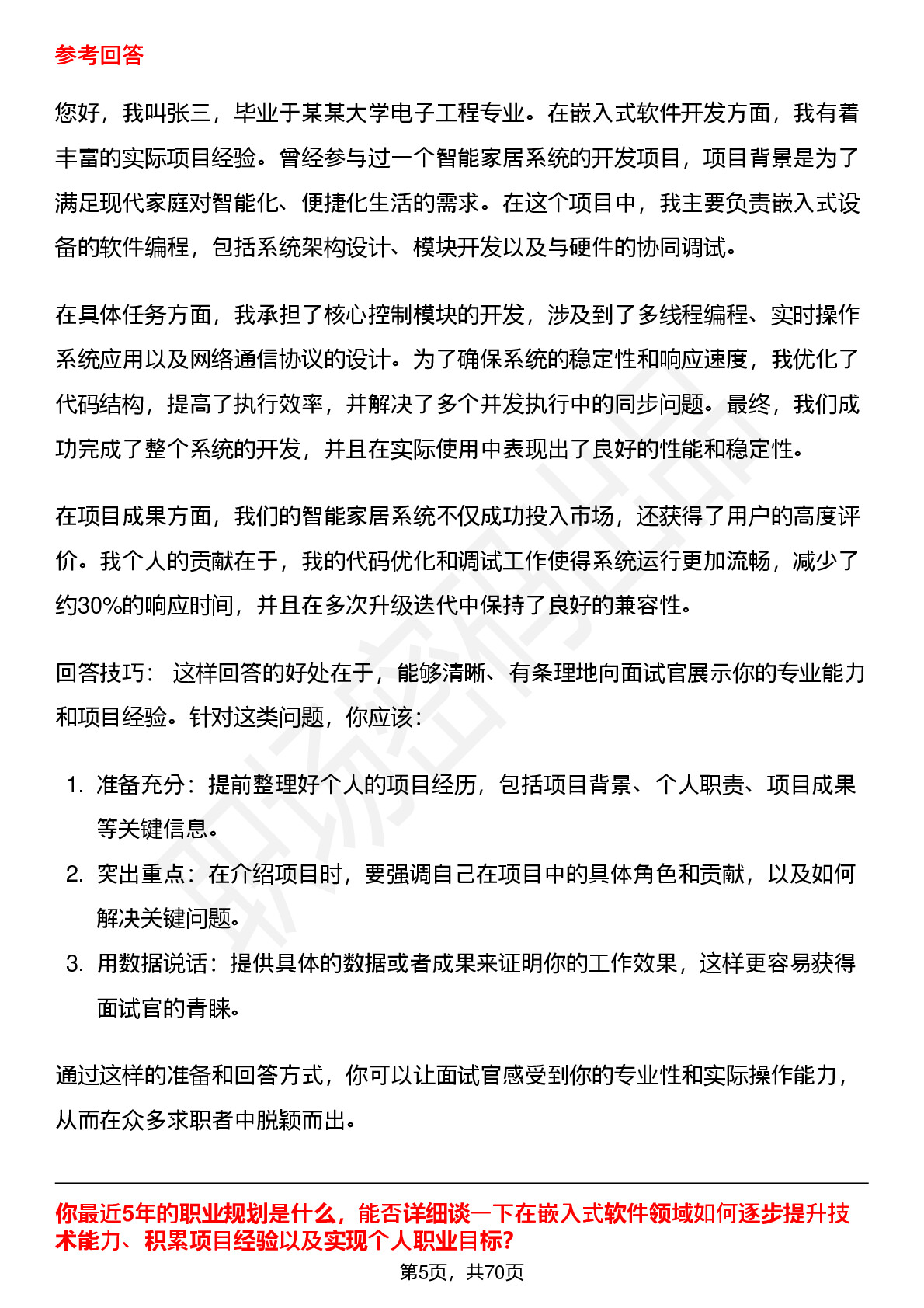 参考回答

您好，我叫张三，毕业于某某大学电子工程专业。在嵌入式软件开发方面，我有着丰富的实际项目经验。曾经参与过一个智能家居系统的开发项目，项目背景是为了满足现代家庭对智能化、便捷化生活的需求。在这个项目中，我主要负责嵌入式设备的软件编程，包括系统架构设计、模块开发以及与硬件的协同调试。

在具体任务方面，我承担了核心控制模块的开发，涉及到了多线程编程、实时操作系统应用以及网络通信协议的设计。为了确保系统的稳定性和响应速度，我优化了代码结构，提高了执行效率，并解决了多个并发执行中的同步问题。最终，我们成功完成了整个系统的开发，并且在实际使用中表现出了良好的性能和稳定性。

在项目成果方面，我们的智能家居系统不仅成功投入市场，还获得了用户的高度评价。我个人的贡献在于，我的代码优化和调试工作使得系统运行更加流畅，减少了约30%的响应时间，并且在多次升级迭代中保持了良好的兼容性。

回答技巧： 这样回答的好处在于，能够清晰、有条理地向面试官展示你的专业能力和项目经验。针对这类问题，你应该：

1. 准备充分：提前整理好个人的项目经历，包括项目背景、个人职责、项目成果等关键信息。
2. 突出重点：在介绍项目时，要强调自己在项目中的具体角色和贡献，以及如何解决关键问题。
3. 用数据说话：提供具体的数据或者成果来证明你的工作效果，这样更容易获得面试官的青睐。

通过这样的准备和回答方式，你可以让面试官感受到你的专业性和实际操作能力，从而在众多求职者中脱颖而出。

你最近5年的职业规划是什么，能否详细谈一下在嵌入式软件领域如何逐步提升技术能力、积累项目经验以及实现个人职业目标?

第5页，共70页